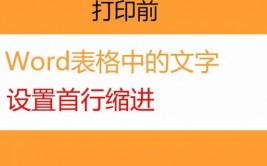 打印前

Word表格中的文字

设置首行缩进